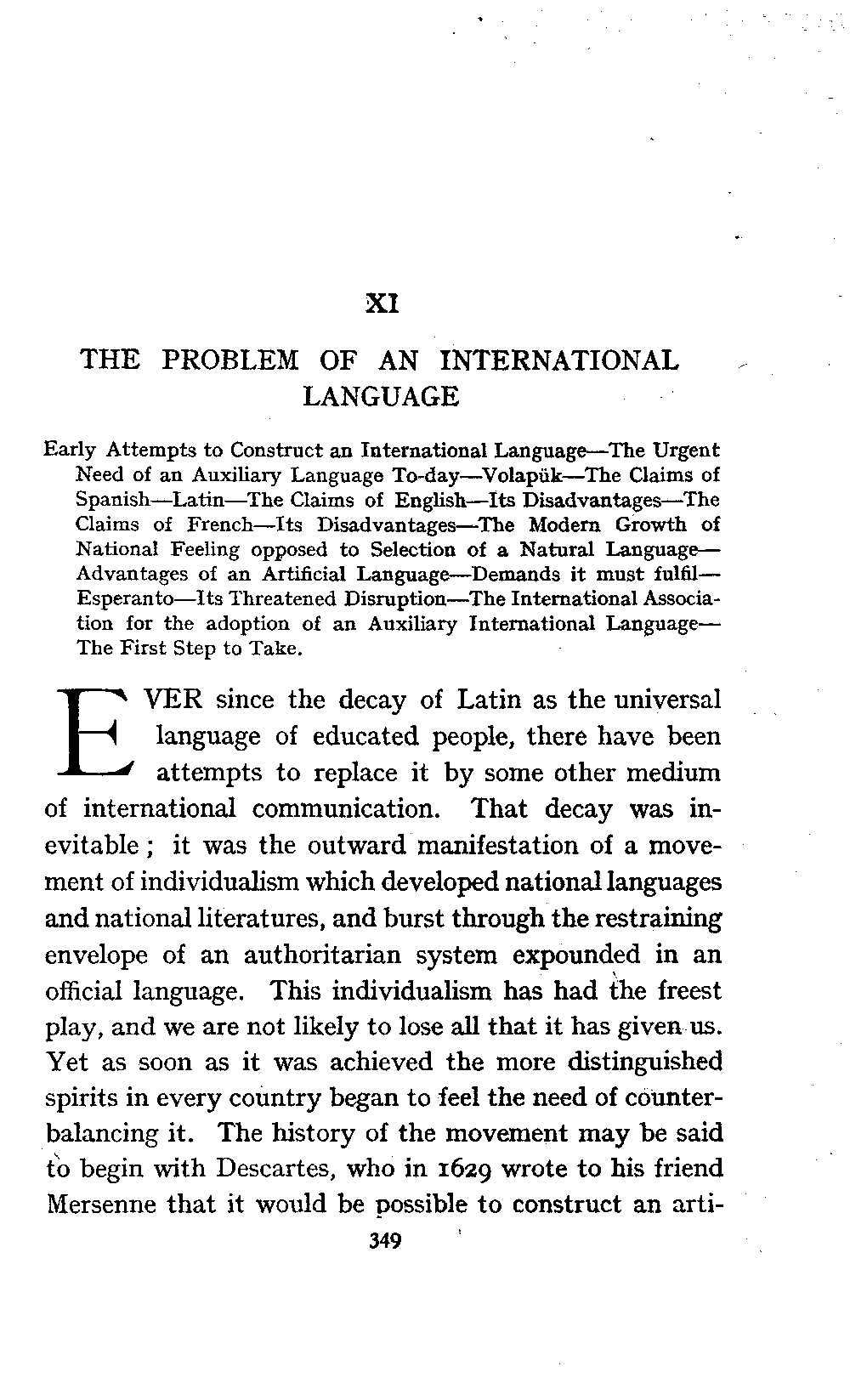 XI

THE PROBLEM OF AN INTERNATIONAL LANGUAGE

Early Attempts to Construct an International Language—The Urgent Need of an Auxiliary Language To-day—Volapük—The Claims of Spanish—Latin—The Claims of English—Its Disadvantages—The Claims of French—Its Disadvantages—The Modern Growth of National Feeling opposed to Selection of a Natural Language—Advantages of an Artificial Language—Demands it must fulfil—Esperanto—Its Threatened Disruption—The International Association for the adoption of an Auxiliary International Language—The First Step to Take.

EVER since the decay of Latin as the universal language of educated people, there have been attempts to replace it by some other medium of international communication. That decay was inevitable; it was the outward manifestation of a movement of individualism which developed national languages and national literatures, and burst through the restraining envelope of an authoritarian system expounded in an official language. This individualism has had the freest play, and we are not likely to lose all that it has given us. Yet as soon as it was achieved the more distinguished spirits in every country began to feel the need of counterbalancing it. The history of the movement may be said to begin with Descartes, who in 1629 wrote to his friend Mersenne that it would be possible to construct an arti-

349